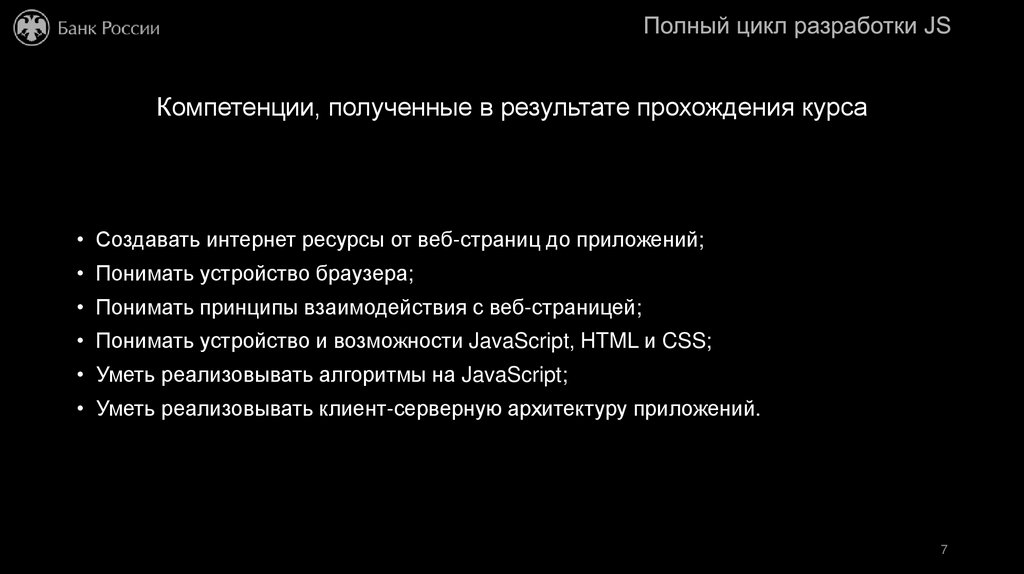 Банк России

Полный цикл разработки JS

Компетенции, полученные в результате прохождения курса

• Создавать интернет ресурсы от веб-страниц до приложений;
• Понимать устройство браузера;
• Понимать принципы взаимодействия с веб-страницей;
• Понимать устройство и возможности JavaScript, HTML и CSS;
• Уметь реализовывать алгоритмы на JavaScript;
• Уметь реализовывать клиент-серверную архитектуру приложений.

7